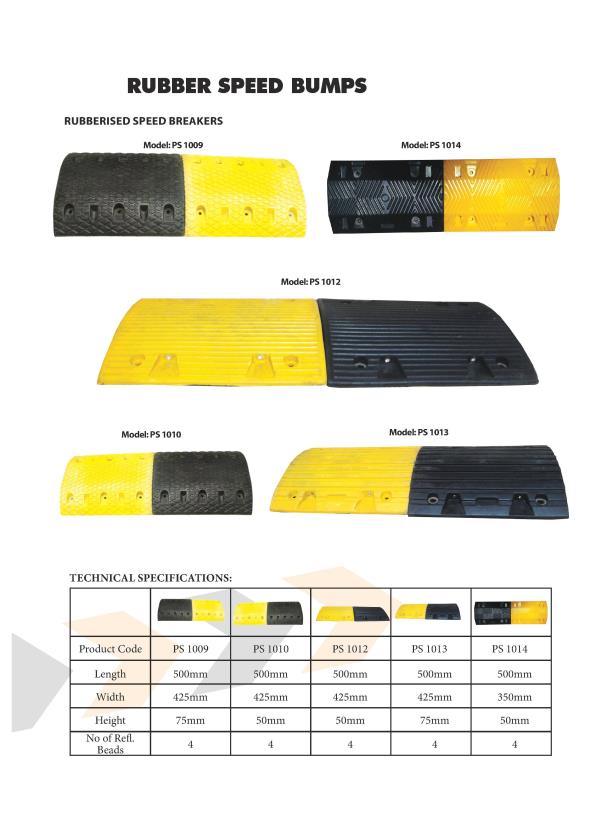 RUBBER SPEED BUMPS

RUBBERISED SPEED BREAKERS

Model: PS 1009

Model: PS 1014

Model: PS 1012

Model: PS 1010

Model: PS 1013

TECHNICAL SPECIFICATIONS:

| | | | | | |
|---|---|---|---|---|---|
| Product Code | PS 1009 | PS 1010 | PS 1012 | PS 1013 | PS 1014 |
| Length | 500mm | 500mm | 500mm | 500mm | 500mm |
| Width | 425mm | 425mm | 425mm | 425mm | 350mm |
| Height | 75mm | 50mm | 50mm | 75mm | 50mm |
| No of Refl. Beads | 4 | 4 | 4 | 4 | 4 |